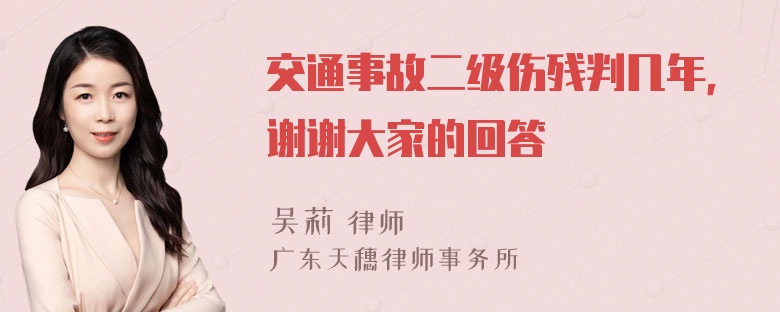 交通事故二级伤残判几年，谢谢大家的回答

吴莉 律师
广东天穗律师事务所